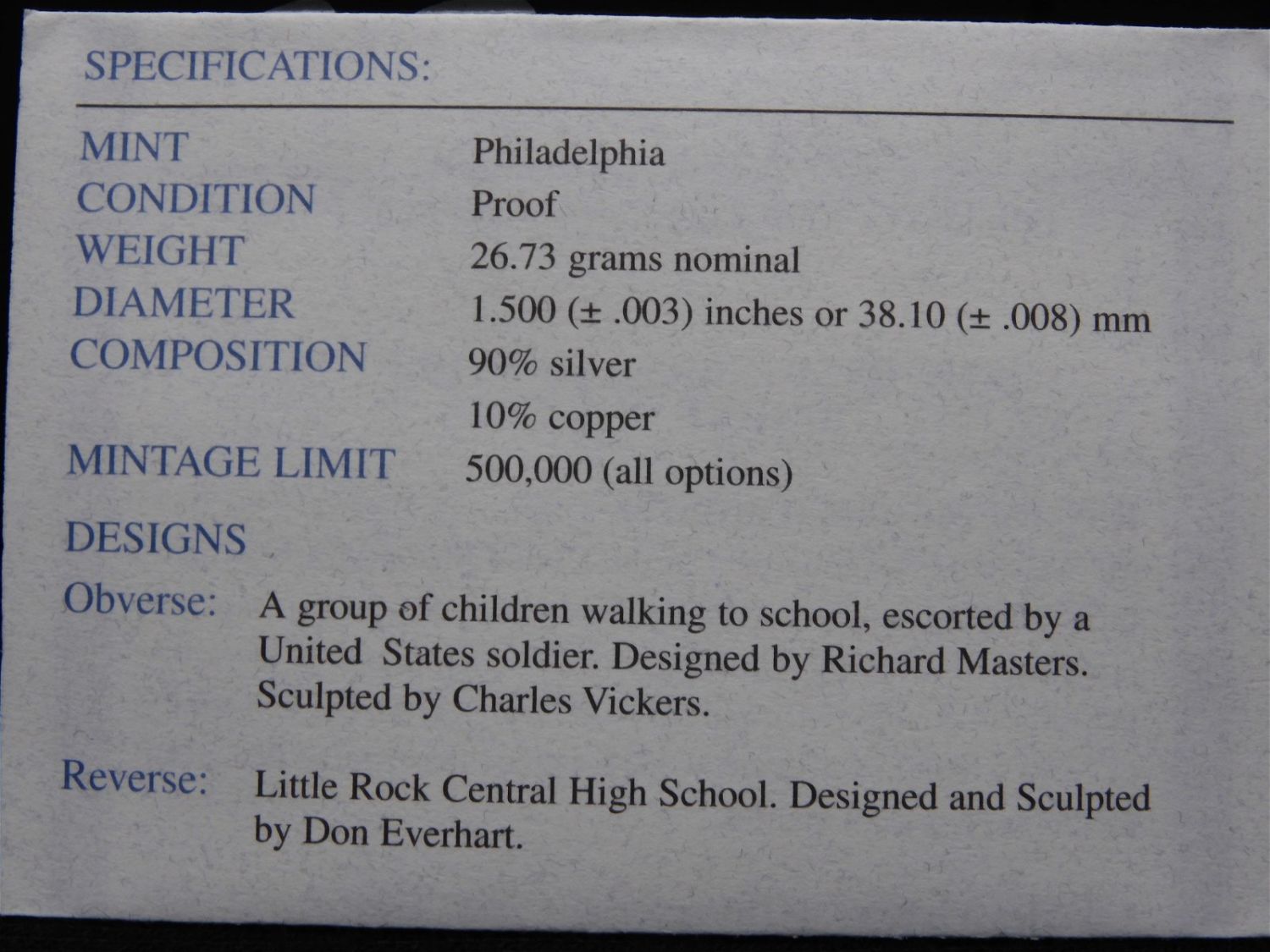 SPECIFICATIONS:

MINT Philadelphia
CONDITION Proof
WEIGHT 26.73 grams nominal
DIAMETER 1.500 (± .003) inches or 38.10 (± .008) mm
COMPOSITION 90% silver
10% copper
MINTAGE LIMIT 500,000 (all options)

DESIGNS

Obverse: A group of children walking to school, escorted by a United States soldier. Designed by Richard Masters. Sculpted by Charles Vickers.

Reverse: Little Rock Central High School. Designed and Sculpted by Don Everhart.